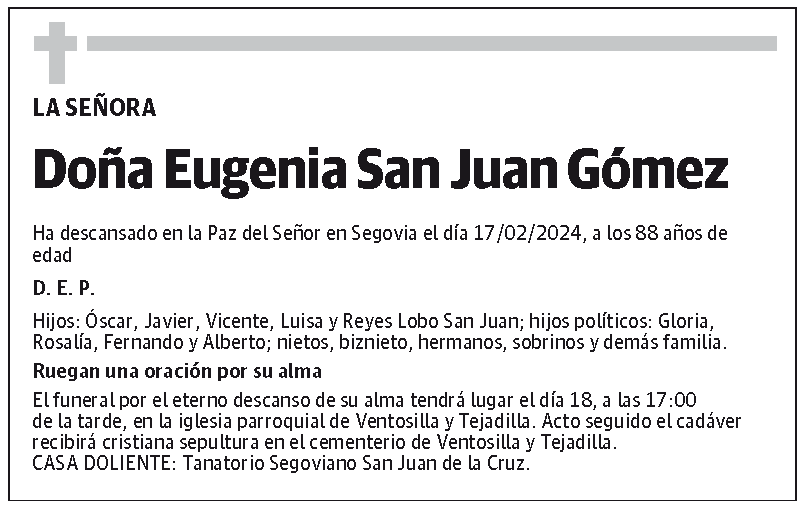 LA SEÑORA

Doña Eugenia San Juan Gómez

Ha descansado en la Paz del Señor en Segovia el día 17/02/2024, a los 88 años de edad

D. E. P.

Hijos: Óscar, Javier, Vicente, Luisa y Reyes Lobo San Juan; hijos políticos: Gloria, Rosalía, Fernando y Alberto; nietos, biznieto, hermanos, sobrinos y demás familia.

Ruegan una oración por su alma

El funeral por el eterno descanso de su alma tendrá lugar el día 18, a las 17:00 de la tarde, en la iglesia parroquial de Ventosilla y Tejadilla. Acto seguido el cadáver recibirá cristiana sepultura en el cementerio de Ventosilla y Tejadilla.
CASA DOLIENTE: Tanatorio Segoviano San Juan de la Cruz.